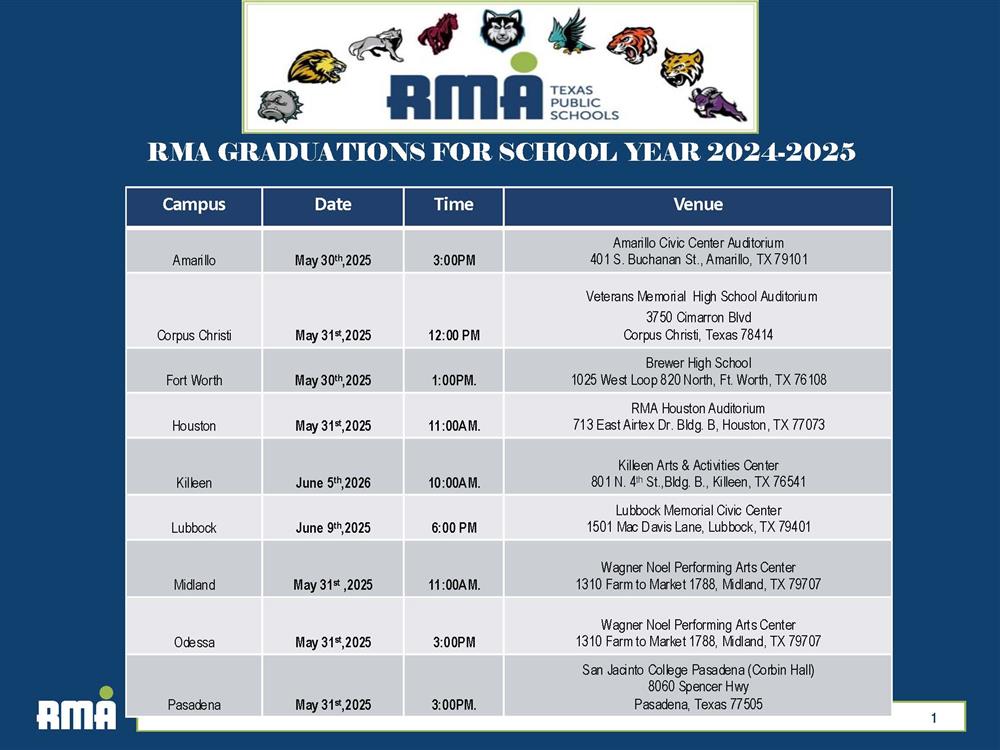 RMA TEXAS PUBLIC SCHOOLS

RMA GRADUATIONS FOR SCHOOL YEAR 2024-2025

| Campus | Date | Time | Venue |
|---|---|---|---|
| Amarillo | May 30$^{th}$,2025 | 3:00PM | Amarillo Civic Center Auditorium 401 S. Buchanan St., Amarillo, TX 79101 |
| Corpus Christi | May 31$^{st}$,2025 | 12:00 PM | Veterans Memorial High School Auditorium 3750 Cimarron Blvd Corpus Christi, Texas 78414 |
| Fort Worth | May 30$^{th}$,2025 | 1:00PM. | Brewer High School 1025 West Loop 820 North, Ft. Worth, TX 76108 |
| Houston | May 31$^{st}$,2025 | 11:00AM. | RMA Houston Auditorium 713 East Airtex Dr. Bldg. B, Houston, TX 77073 |
| Killeen | June 5$^{th}$,2026 | 10:00AM. | Killeen Arts & Activities Center 801 N. 4$^{th}$ St.,Bldg. B., Killeen, TX 76541 |
| Lubbock | June 9$^{th}$,2025 | 6:00 PM | Lubbock Memorial Civic Center 1501 Mac Davis Lane, Lubbock, TX 79401 |
| Midland | May 31$^{st}$ ,2025 | 11:00AM. | Wagner Noel Performing Arts Center 1310 Farm to Market 1788, Midland, TX 79707 |
| Odessa | May 31$^{st}$,2025 | 3:00PM | Wagner Noel Performing Arts Center 1310 Farm to Market 1788, Midland, TX 79707 |
| Pasadena | May 31$^{st}$,2025 | 3:00PM. | San Jacinto College Pasadena (Corbin Hall) 8060 Spencer Hwy Pasadena, Texas 77505 |

RMA

1